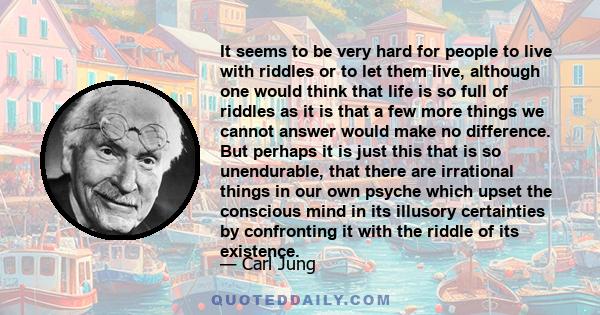 It seems to be very hard for people to live with riddles or to let them live, although one would think that life is so full of riddles as it is that a few more things we cannot answer would make no difference. But perhaps it is just this that is so unendurable, that there are irrational things in our own psyche which upset the conscious mind in its illusory certainties by confronting it with the riddle of its existence.

— Carl Jung

QUOTEDDAILY.COM